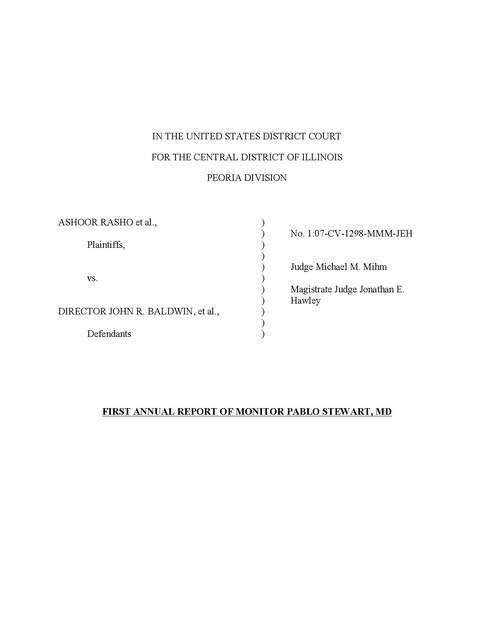 IN THE UNITED STATES DISTRICT COURT

FOR THE CENTRAL DISTRICT OF ILLINOIS

PEORIA DIVISION

ASHOOR RASHO et al.,

Plaintiffs,

vs.

DIRECTOR JOHN R. BALDWIN, et al.,

Defendants

)
)
)
)
)
)
)
)
)
)
)

No. 1:07-CV-1298-MMM-JEH

Judge Michael M. Mihm

Magistrate Judge Jonathan E. Hawley

FIRST ANNUAL REPORT OF MONITOR PABLO STEWART, MD